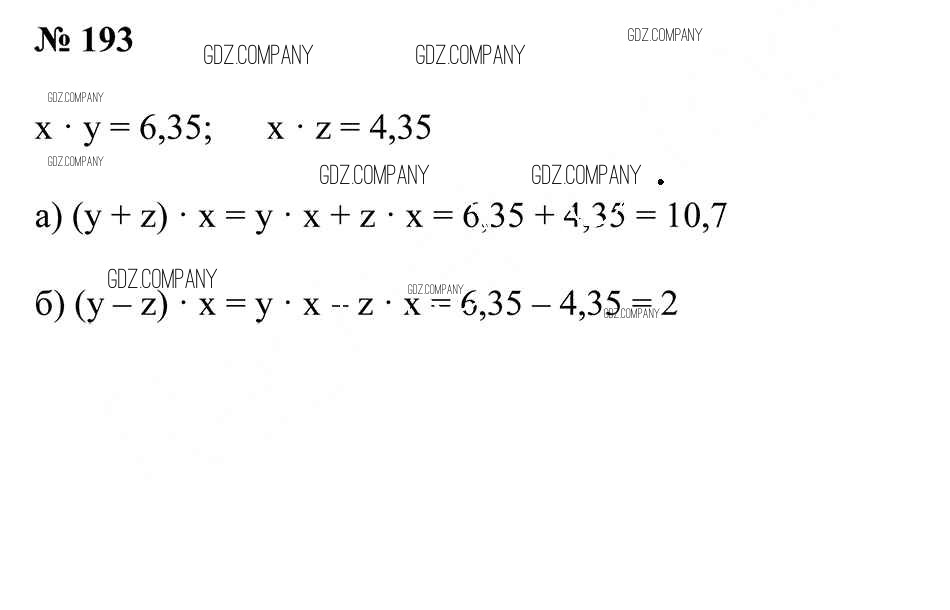 № 193

$x \cdot y = 6,35$;   $x \cdot z = 4,35$

а) $(y + z) \cdot x = y \cdot x + z \cdot x = 6,35 + 4,35 = 10,7$

б) $(y - z) \cdot x = y \cdot x - z \cdot x = 6,35 - 4,35 = 2$

GDZ.COMPANY